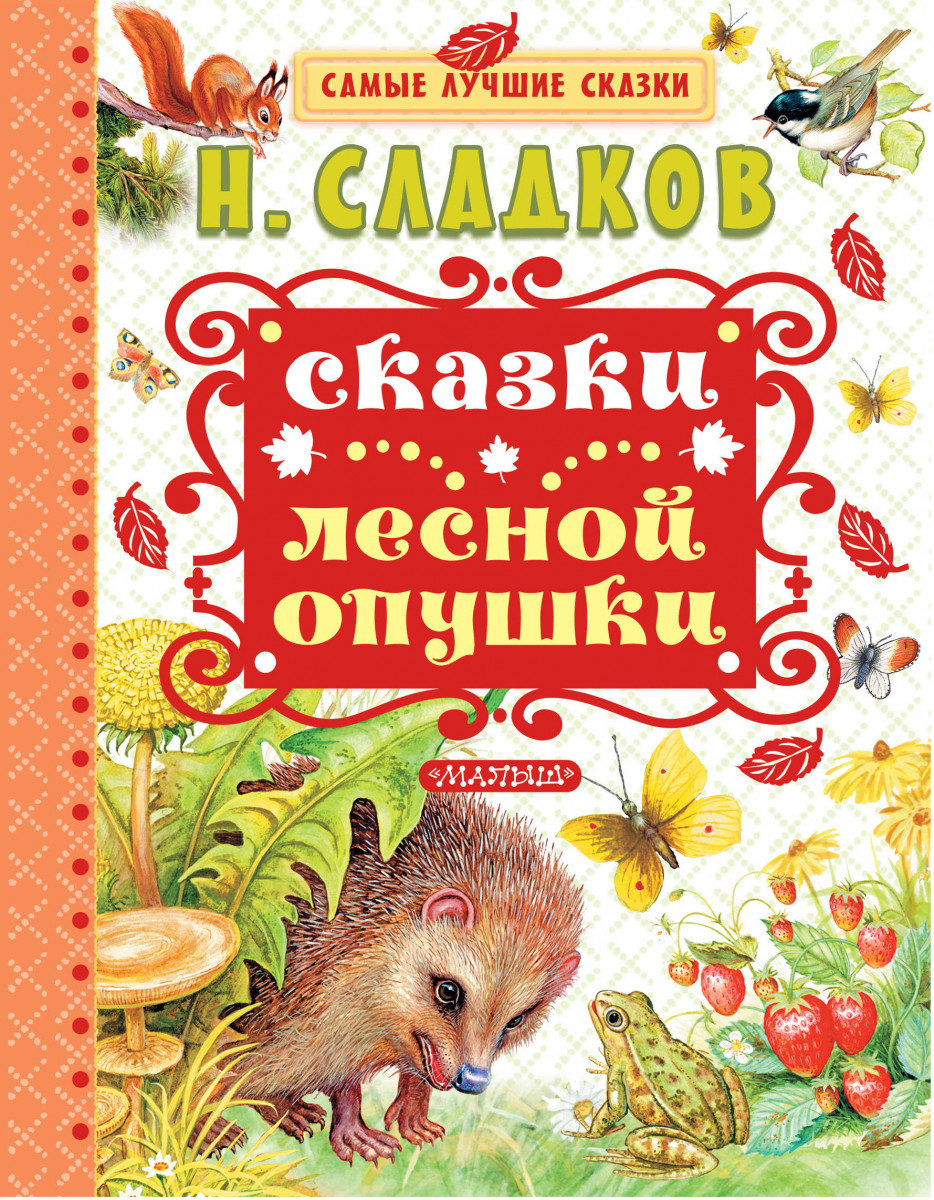 САМЫЕ ЛУЧШИЕ СКАЗКИ

Н. СЛАДКОВ

сказки лесной опушки

«МАЛЫШ»